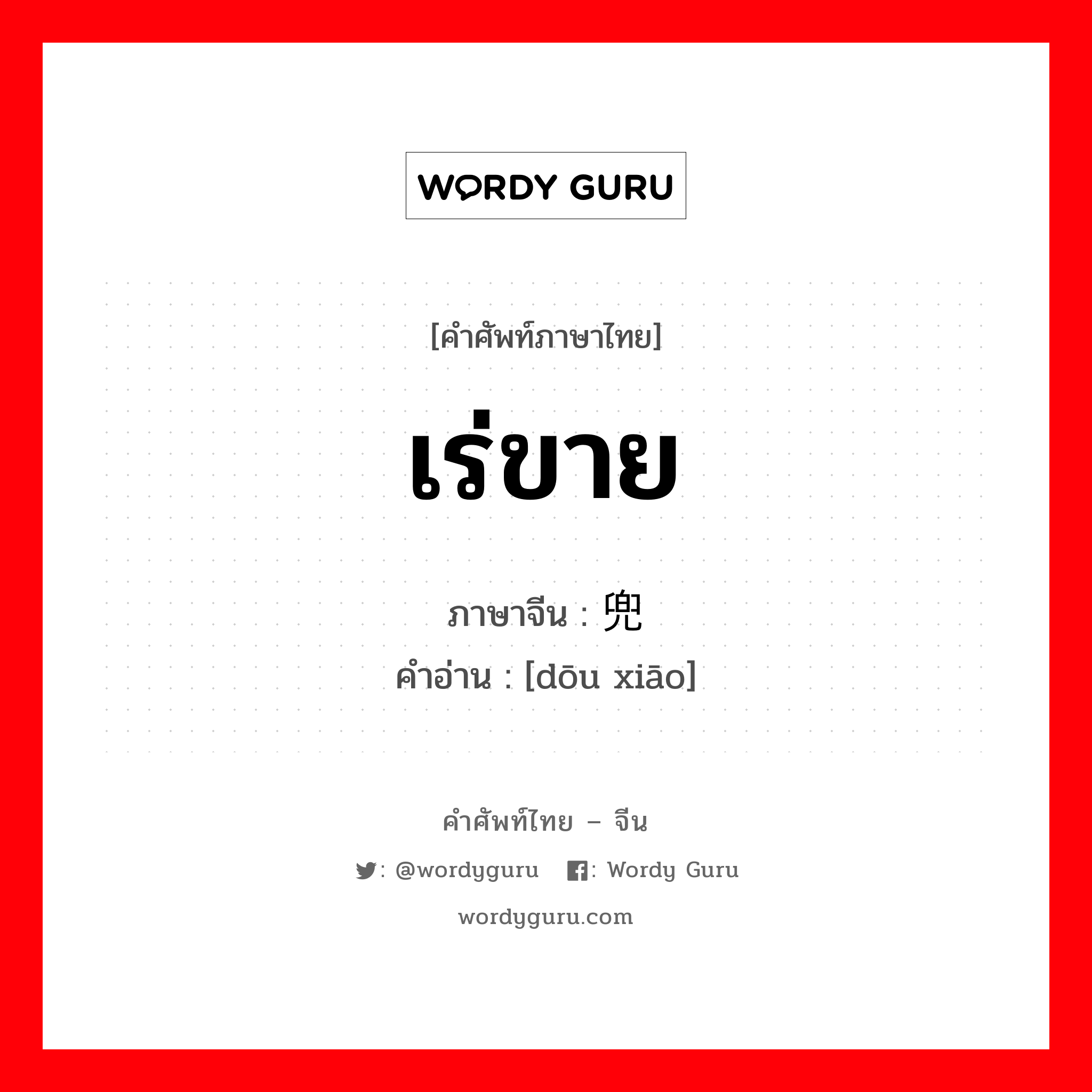 WORDY GURU

[คำศัพท์ภาษาไทย]

เร่ขาย

ภาษาจีน : 兜

คำอ่าน : [dōu xiāo]

คำศัพท์ไทย – จีน

: @wordyguru : Wordy Guru

wordyguru.com